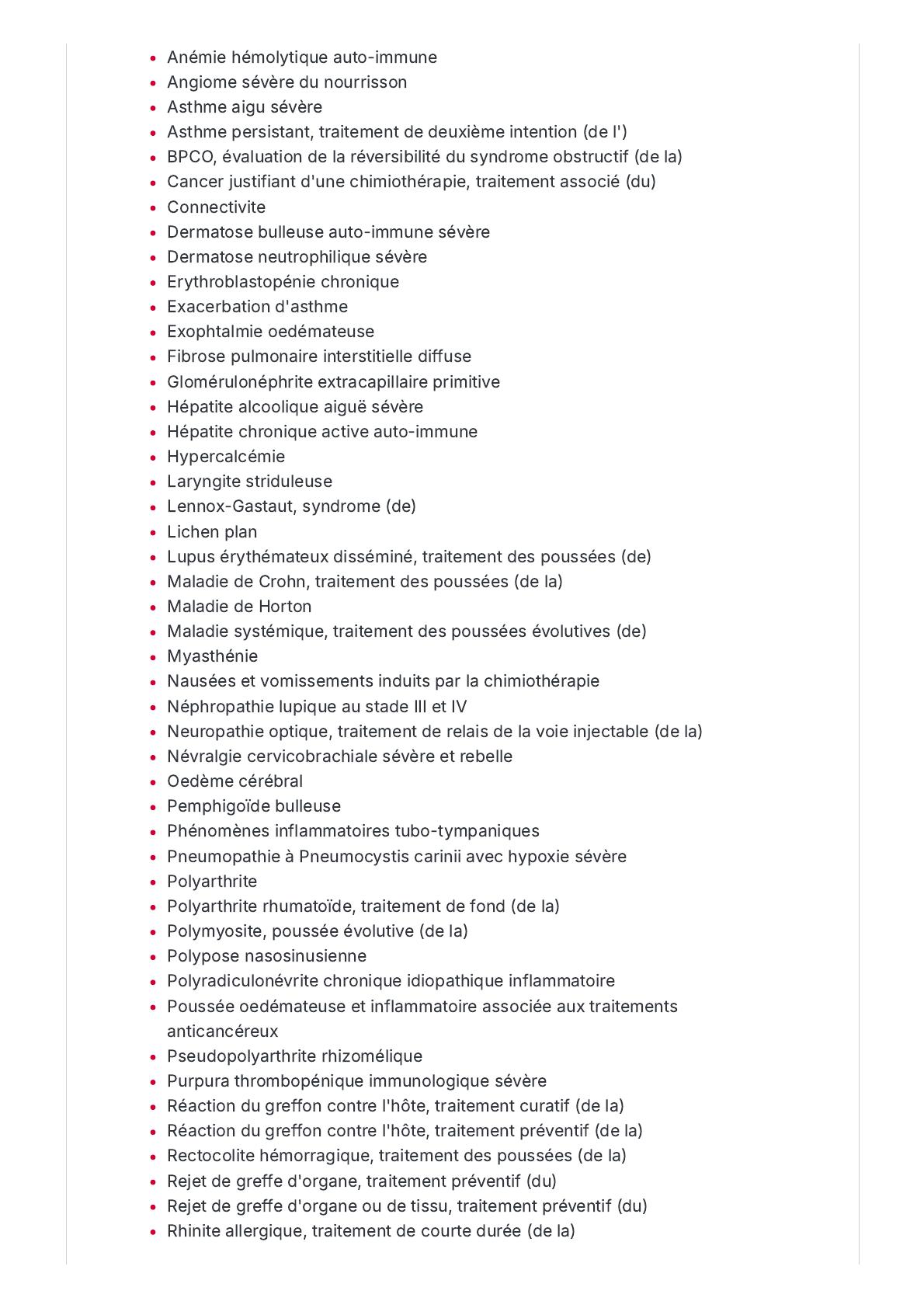 - Anémie hémolytique auto-immune
- Angiome sévère du nourrisson
- Asthme aigu sévère
- Asthme persistant, traitement de deuxième intention (de l')
- BPCO, évaluation de la réversibilité du syndrome obstructif (de la)
- Cancer justifiant d'une chimiothérapie, traitement associé (du)
- Connectivite
- Dermatose bulleuse auto-immune sévère
- Dermatose neutrophilique sévère
- Erythroblastopénie chronique
- Exacerbation d'asthme
- Exophtalmie oedémateuse
- Fibrose pulmonaire interstitielle diffuse
- Glomérulonéphrite extracapillaire primitive
- Hépatite alcoolique aiguë sévère
- Hépatite chronique active auto-immune
- Hypercalcémie
- Laryngite striduleuse
- Lennox-Gastaut, syndrome (de)
- Lichen plan
- Lupus érythémateux disséminé, traitement des poussées (de)
- Maladie de Crohn, traitement des poussées (de la)
- Maladie de Horton
- Maladie systémique, traitement des poussées évolutives (de)
- Myasthénie
- Nausées et vomissements induits par la chimiothérapie
- Néphropathie lupique au stade III et IV
- Neuropathie optique, traitement de relais de la voie injectable (de la)
- Névralgie cervicobrachiale sévère et rebelle
- Oedème cérébral
- Pemphigoïde bulleuse
- Phénomènes inflammatoires tubo-tympaniques
- Pneumopathie à Pneumocystis carinii avec hypoxie sévère
- Polyarthrite
- Polyarthrite rhumatoïde, traitement de fond (de la)
- Polymyosite, poussée évolutive (de la)
- Polypose nasosinusienne
- Polyradiculonévrite chronique idiopathique inflammatoire
- Poussée oedémateuse et inflammatoire associée aux traitements anticancéreux
- Pseudopolyarthrite rhizomélique
- Purpura thrombopénique immunologique sévère
- Réaction du greffon contre l'hôte, traitement curatif (de la)
- Réaction du greffon contre l'hôte, traitement préventif (de la)
- Rectocolite hémorragique, traitement des poussées (de la)
- Rejet de greffe d'organe, traitement préventif (du)
- Rejet de greffe d'organe ou de tissu, traitement préventif (du)
- Rhinite allergique, traitement de courte durée (de la)